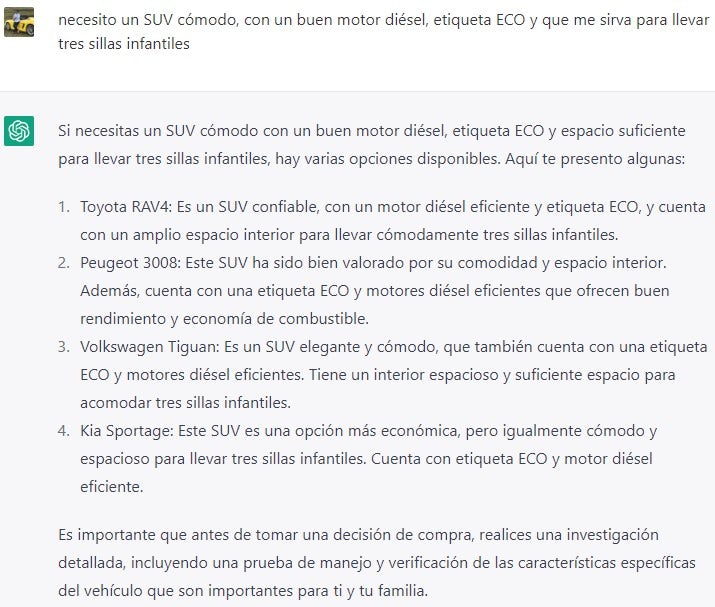 necesito un SUV cómodo, con un buen motor diésel, etiqueta ECO y que me sirva para llevar tres sillas infantiles

Si necesitas un SUV cómodo con un buen motor diésel, etiqueta ECO y espacio suficiente para llevar tres sillas infantiles, hay varias opciones disponibles. Aquí te presento algunas:

1. Toyota RAV4: Es un SUV confiable, con un motor diésel eficiente y etiqueta ECO, y cuenta con un amplio espacio interior para llevar cómodamente tres sillas infantiles.
2. Peugeot 3008: Este SUV ha sido bien valorado por su comodidad y espacio interior. Además, cuenta con una etiqueta ECO y motores diésel eficientes que ofrecen buen rendimiento y economía de combustible.
3. Volkswagen Tiguan: Es un SUV elegante y cómodo, que también cuenta con una etiqueta ECO y motores diésel eficientes. Tiene un interior espacioso y suficiente espacio para acomodar tres sillas infantiles.
4. Kia Sportage: Este SUV es una opción más económica, pero igualmente cómodo y espacioso para llevar tres sillas infantiles. Cuenta con etiqueta ECO y motor diésel eficiente.

Es importante que antes de tomar una decisión de compra, realices una investigación detallada, incluyendo una prueba de manejo y verificación de las características específicas del vehículo que son importantes para ti y tu familia.